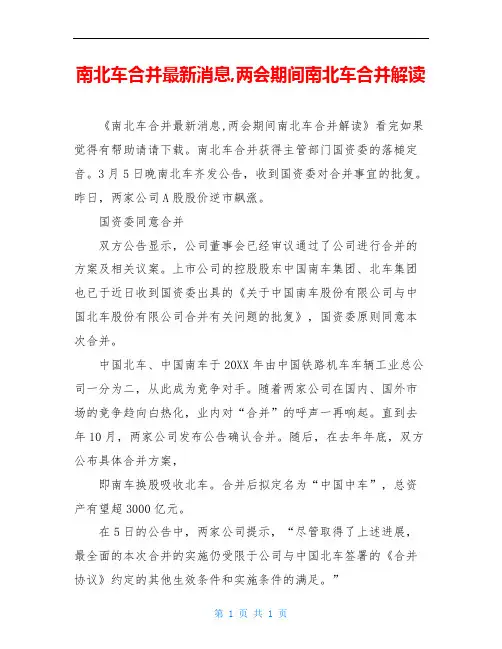 南北车合并最新消息,两会期间南北车合并解读

《南北车合并最新消息,两会期间南北车合并解读》看完如果觉得有帮助请请下载。南北车合并获得主管部门国资委的落槌定音。3月5日晚南北车齐发公告，收到国资委对合并事宜的批复。昨日，两家公司A股股价逆市飙涨。

国资委同意合并

双方公告显示，公司董事会已经审议通过了公司进行合并的方案及相关议案。上市公司的控股股东中国南车集团、北车集团也已于近日收到国资委出具的《关于中国南车股份有限公司与中国北车股份有限公司合并有关问题的批复》，国资委原则同意本次合并。

中国北车、中国南车于20XX年由中国铁路机车车辆工业总公司一分为二，从此成为竞争对手。随着两家公司在国内、国外市场的竞争趋向白热化，业内对“合并”的呼声一再响起。直到去年10月，两家公司发布公告确认合并。随后，在去年年底，双方公布具体合并方案，

即南车换股吸收北车。合并后拟定名为“中国中车”，总资产有望超3000亿元。

在5日的公告中，两家公司提示，“尽管取得了上述进展，最全面的本次合并的实施仍受限于公司与中国北车签署的《合并协议》约定的其他生效条件和实施条件的满足。”

第 1 页 共 1 页